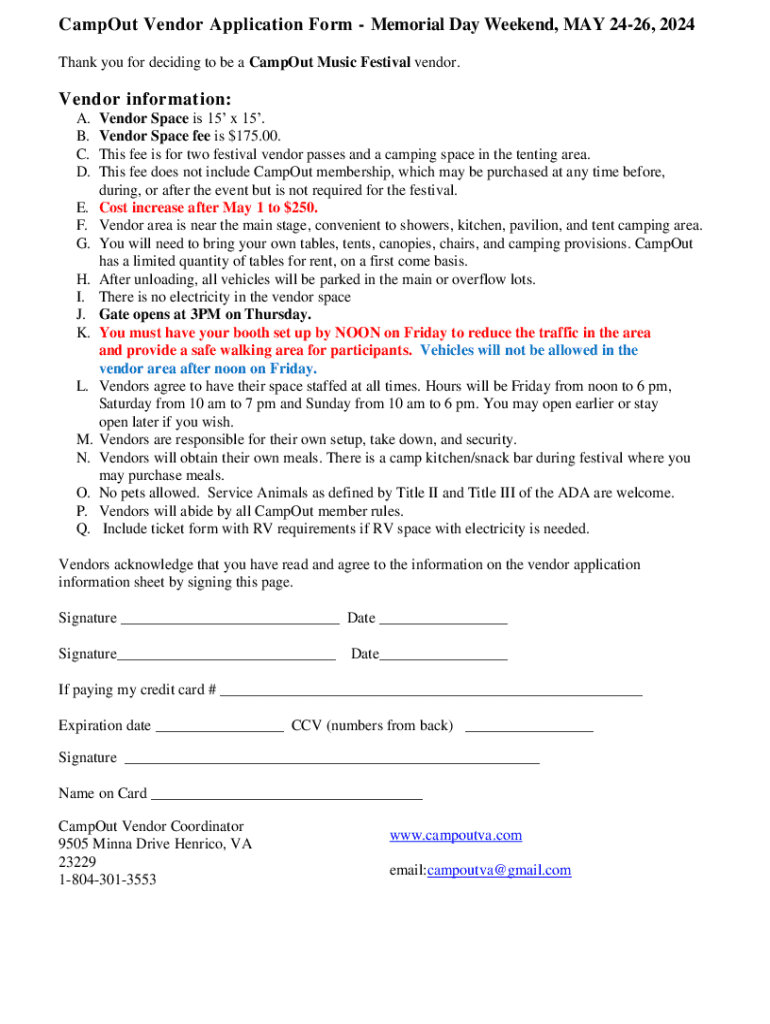 CampOut Vendor Application Form - Memorial Day Weekend, MAY 24-26, 2024

Thank you for deciding to be a CampOut Music Festival vendor.

Vendor information:

A. Vendor Space is 15' x 15'.
B. Vendor Space fee is $175.00.
C. This fee is for two festival vendor passes and a camping space in the tenting area.
D. This fee does not include CampOut membership, which may be purchased at any time before, during, or after the event but is not required for the festival.
E. Cost increase after May 1 to $250.
F. Vendor area is near the main stage, convenient to showers, kitchen, pavilion, and tent camping area.
G. You will need to bring your own tables, tents, canopies, chairs, and camping provisions. CampOut has a limited quantity of tables for rent, on a first come basis.
H. After unloading, all vehicles will be parked in the main or overflow lots.
I. There is no electricity in the vendor space
J. Gate opens at 3PM on Thursday.
K. You must have your booth set up by NOON on Friday to reduce the traffic in the area and provide a safe walking area for participants. Vehicles will not be allowed in the vendor area after noon on Friday.
L. Vendors agree to have their space staffed at all times. Hours will be Friday from noon to 6 pm, Saturday from 10 am to 7 pm and Sunday from 10 am to 6 pm. You may open earlier or stay open later if you wish.
M. Vendors are responsible for their own setup, take down, and security.
N. Vendors will obtain their own meals. There is a camp kitchen/snack bar during festival where you may purchase meals.
O. No pets allowed. Service Animals as defined by Title II and Title III of the ADA are welcome.
P. Vendors will abide by all CampOut member rules.
Q. Include ticket form with RV requirements if RV space with electricity is needed.

Vendors acknowledge that you have read and agree to the information on the vendor application information sheet by signing this page.

Signature ____________________________ Date ________________

Signature____________________________ Date________________

If paying my credit card # ______________________________________________________

Expiration date ________________ CCV (numbers from back) ________________

Signature ______________________________________________________

Name on Card ___________________________________

CampOut Vendor Coordinator
9505 Minna Drive Henrico, VA
23229
1-804-301-3553

www.campoutva.com

email:campoutva@gmail.com